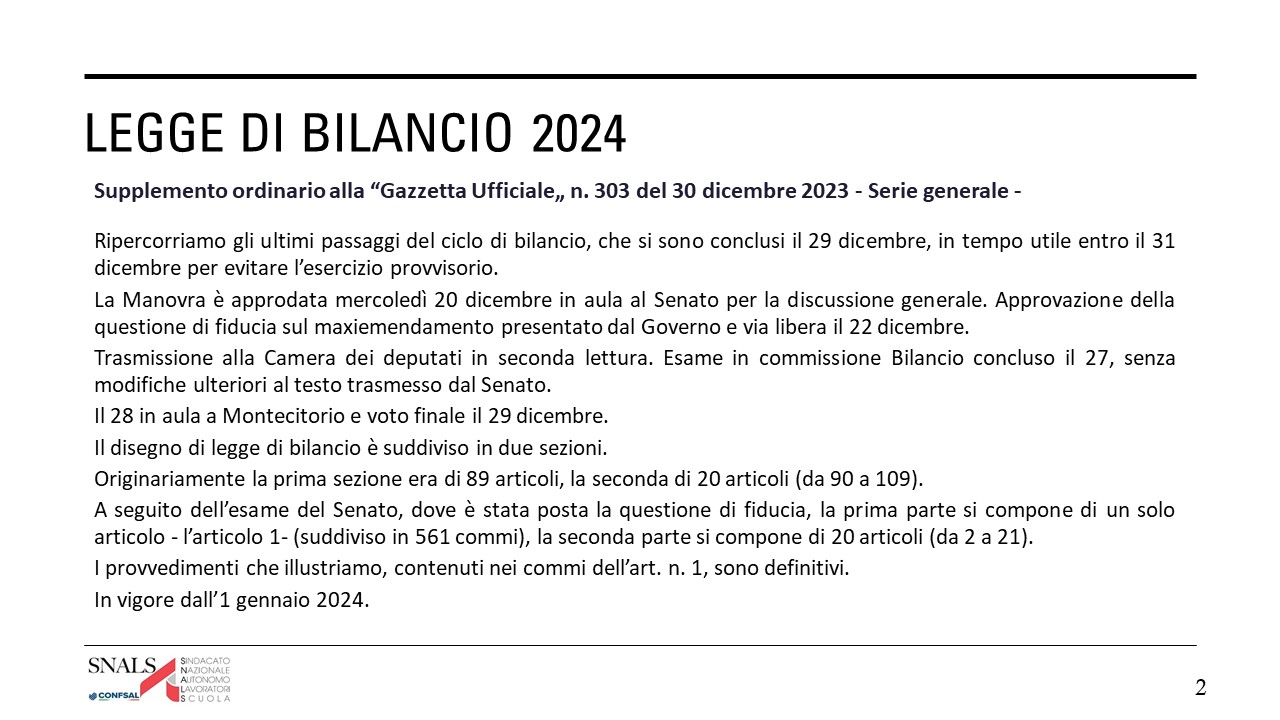 LEGGE DI BILANCIO 2024

Supplemento ordinario alla “Gazzetta Ufficiale„ n. 303 del 30 dicembre 2023 - Serie generale -

Ripercorriamo gli ultimi passaggi del ciclo di bilancio, che si sono conclusi il 29 dicembre, in tempo utile entro il 31 dicembre per evitare l’esercizio provvisorio.

La Manovra è approdata mercoledì 20 dicembre in aula al Senato per la discussione generale. Approvazione della questione di fiducia sul maxiemendamento presentato dal Governo e via libera il 22 dicembre.

Trasmissione alla Camera dei deputati in seconda lettura. Esame in commissione Bilancio concluso il 27, senza modifiche ulteriori al testo trasmesso dal Senato.

Il 28 in aula a Montecitorio e voto finale il 29 dicembre.

Il disegno di legge di bilancio è suddiviso in due sezioni.

Originariamente la prima sezione era di 89 articoli, la seconda di 20 articoli (da 90 a 109).

A seguito dell’esame del Senato, dove è stata posta la questione di fiducia, la prima parte si compone di un solo articolo - l’articolo 1- (suddiviso in 561 commi), la seconda parte si compone di 20 articoli (da 2 a 21).

I provvedimenti che illustriamo, contenuti nei commi dell’art. n. 1, sono definitivi.

In vigore dall’1 gennaio 2024.

SNALS CONFSAL SINDACATO NAZIONALE AUTONOMO LAVORATORI SCUOLA

2